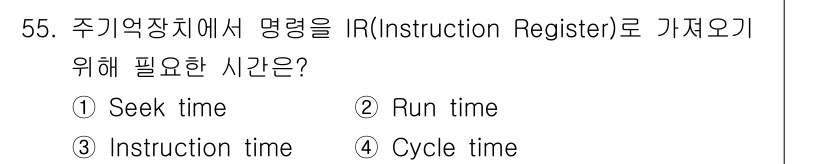 55. 주기억장치에서 명령을 IR(Instruction Register)로 가져오기 위해 필요한 시간은?

① Seek time
② Run time
③ Instruction time
④ Cycle time